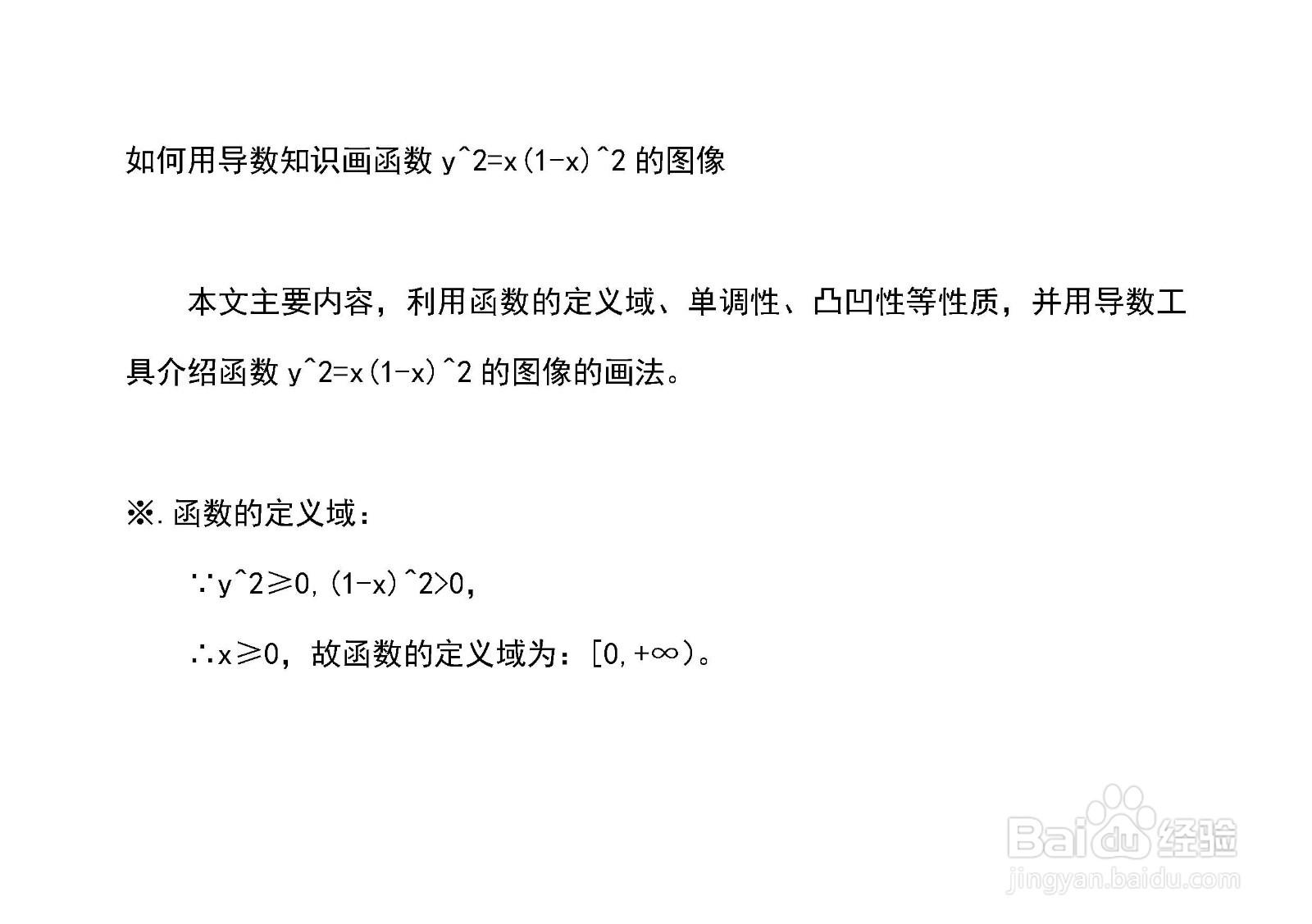 如何用导数知识画函数 y^2=x(1-x)^2 的图像

本文主要内容，利用函数的定义域、单调性、凸凹性等性质，并用导数工具介绍函数 y^2=x(1-x)^2 的图像的画法。

※.函数的定义域：

∵y^2≥0,(1-x)^2>0,

∴x≥0，故函数的定义域为：[0,+∞)。

Baidu经验
jingyan.baidu.com